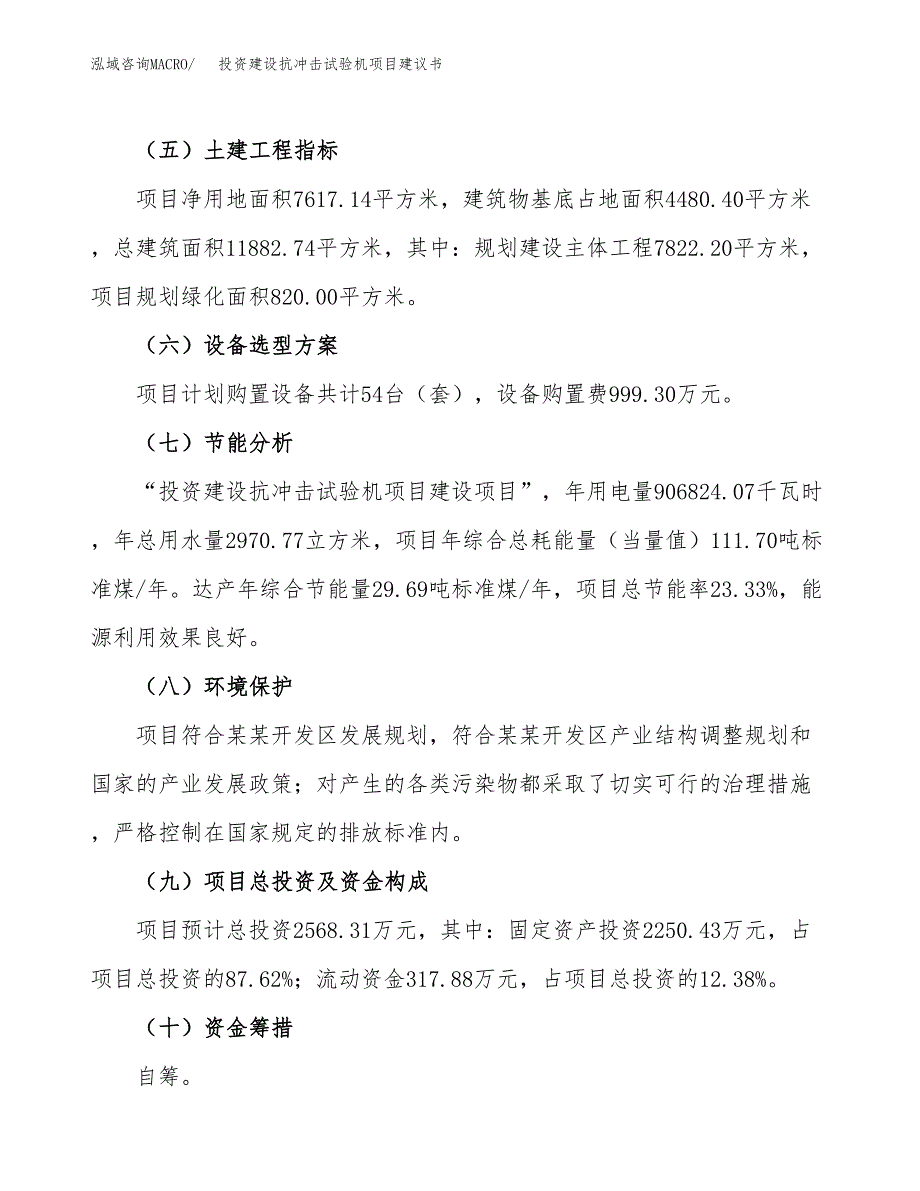 泓域咨询MACRO/　　投资建设抗冲击试验机项目建议书

（五）土建工程指标

项目净用地面积7617.14平方米，建筑物基底占地面积4480.40平方米，总建筑面积11882.74平方米，其中：规划建设主体工程7822.20平方米，项目规划绿化面积820.00平方米。

（六）设备选型方案

项目计划购置设备共计54台（套），设备购置费999.30万元。

（七）节能分析

“投资建设抗冲击试验机项目建设项目”，年用电量906824.07千瓦时，年总用水量2970.77立方米，项目年综合总耗能量（当量值）111.70吨标准煤/年。达产年综合节能量29.69吨标准煤/年，项目总节能率23.33%，能源利用效果良好。

（八）环境保护

项目符合某某开发区发展规划，符合某某开发区产业结构调整规划和国家的产业发展政策；对产生的各类污染物都采取了切实可行的治理措施，严格控制在国家规定的排放标准内。

（九）项目总投资及资金构成

项目预计总投资2568.31万元，其中：固定资产投资2250.43万元，占项目总投资的87.62%；流动资金317.88万元，占项目总投资的12.38%。

（十）资金筹措

自筹。